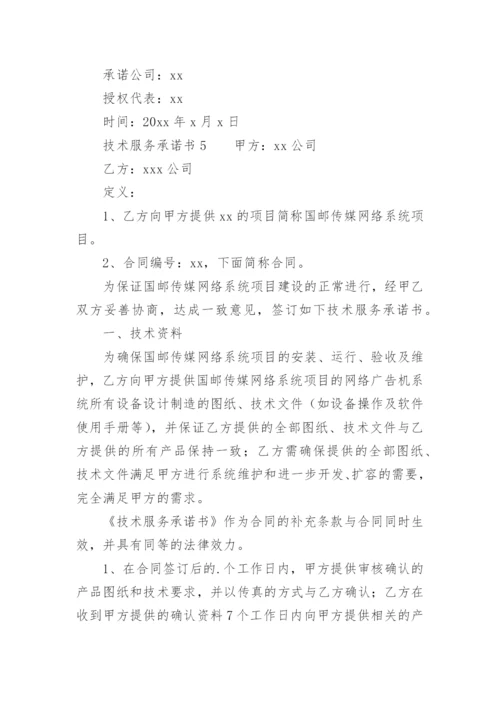 承诺公司：xx

授权代表：xx

时间：20xx 年 x 月 x 日

技术服务承诺书 5　　甲方：xx 公司

乙方：xxx 公司

定义：

1、乙方向甲方提供 xx 的项目简称国邮传媒网络系统项目。

2、合同编号：xx，下面简称合同。

为保证国邮传媒网络系统项目建设的正常进行，经甲乙双方妥善协商，达成一致意见，签订如下技术服务承诺书。

一、技术资料

为确保国邮传媒网络系统项目的安装、运行、验收及维护，乙方向甲方提供国邮传媒网络系统项目的网络广告机系统所有设备设计制造的图纸、技术文件（如设备操作及软件使用手册等），并保证乙方提供的全部图纸、技术文件与乙方提供的所有产品保持一致；乙方需确保提供的全部图纸、技术文件满足甲方进行系统维护和进一步开发、扩容的需要，完全满足甲方的需求。

《技术服务承诺书》作为合同的补充条款与合同同时生效，并具有同等的法律效力。

1、在合同签订后的.个工作日内，甲方提供审核确认的产品图纸和技术要求，并以传真的方式与乙方确认；乙方在收到甲方提供的确认资料 7 个工作日内向甲方提供相关的产